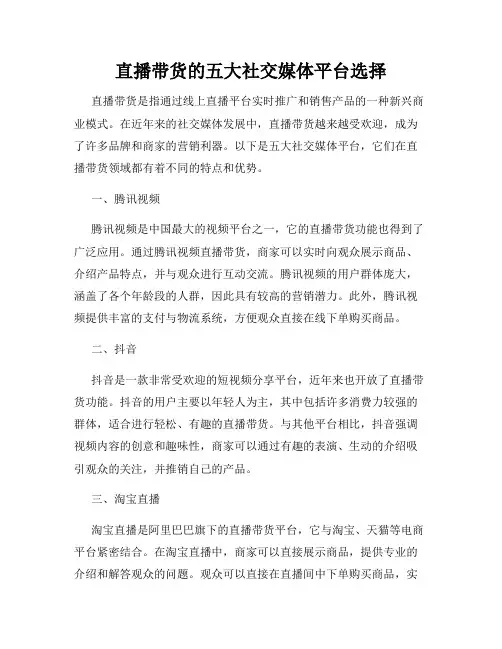 直播带货的五大社交媒体平台选择

直播带货是指通过线上直播平台实时推广和销售产品的一种新兴商业模式。在近年来的社交媒体发展中，直播带货越来越受欢迎，成为了许多品牌和商家的营销利器。以下是五大社交媒体平台，它们在直播带货领域都有着不同的特点和优势。

一、腾讯视频

腾讯视频是中国最大的视频平台之一，它的直播带货功能也得到了广泛应用。通过腾讯视频直播带货，商家可以实时向观众展示商品、介绍产品特点，并与观众进行互动交流。腾讯视频的用户群体庞大，涵盖了各个年龄段的人群，因此具有较高的营销潜力。此外，腾讯视频提供丰富的支付与物流系统，方便观众直接在线下单购买商品。

二、抖音

抖音是一款非常受欢迎的短视频分享平台，近年来也开放了直播带货功能。抖音的用户主要以年轻人为主，其中包括许多消费力较强的群体，适合进行轻松、有趣的直播带货。与其他平台相比，抖音强调视频内容的创意和趣味性，商家可以通过有趣的表演、生动的介绍吸引观众的关注，并推销自己的产品。

三、淘宝直播

淘宝直播是阿里巴巴旗下的直播带货平台，它与淘宝、天猫等电商平台紧密结合。在淘宝直播中，商家可以直接展示商品，提供专业的介绍和解答观众的问题。观众可以直接在直播间中下单购买商品，实